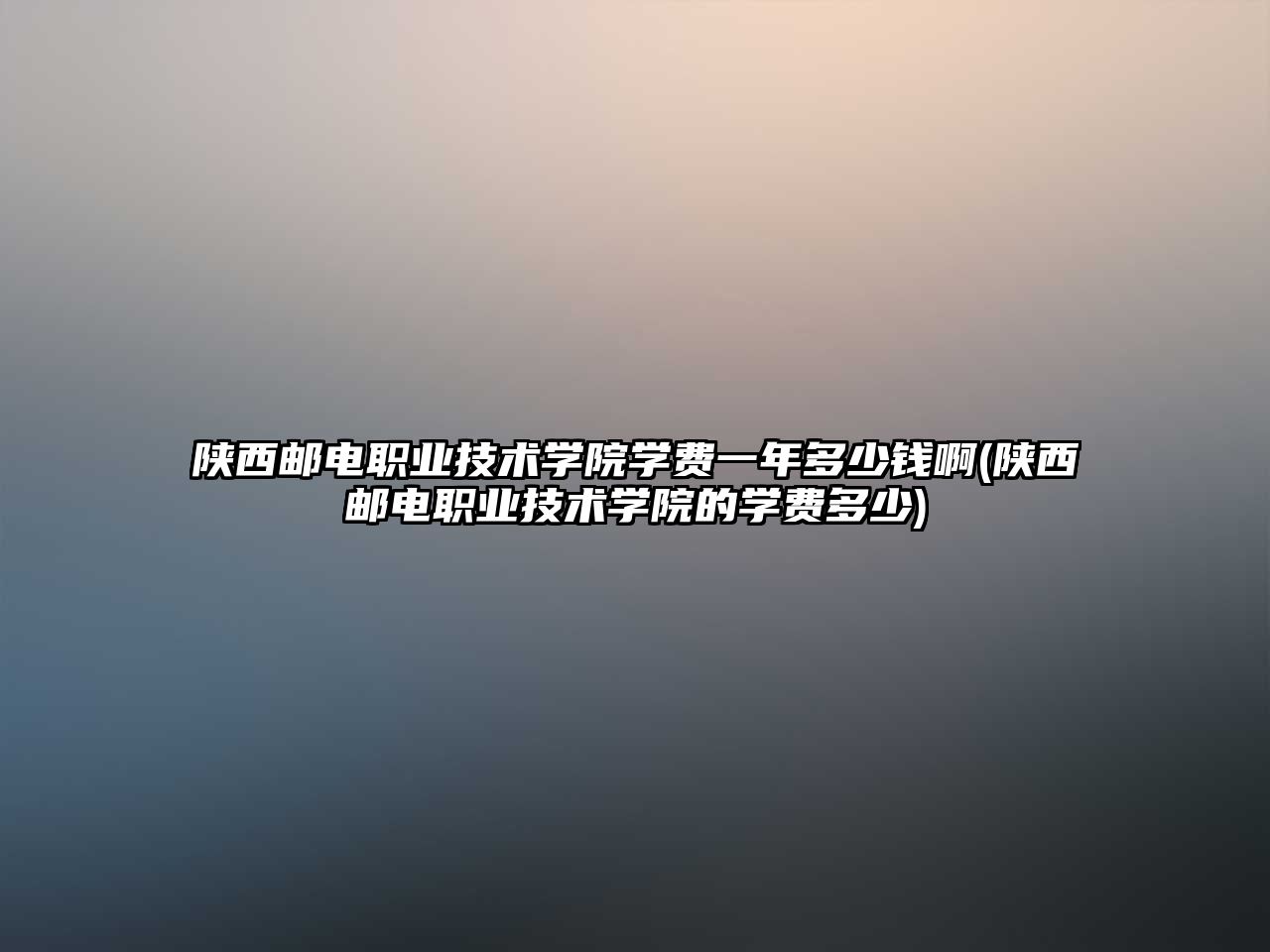 陕西邮电职业技术学院学费一年多少钱啊(陕西邮电职业技术学院的学费多少)